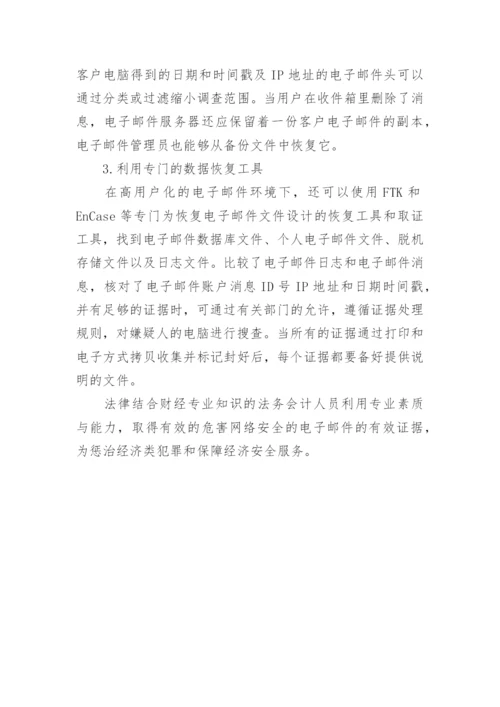 客户电脑得到的日期和时间戳及 IP 地址的电子邮件头可以通过分类或过滤缩小调查范围。当用户在收件箱里删除了消息，电子邮件服务器还应保留着一份客户电子邮件的副本，电子邮件管理员也能够从备份文件中恢复它。

3.利用专门的数据恢复工具

在高用户化的电子邮件环境下，还可以使用 FTK 和 EnCase 等专门为恢复电子邮件文件设计的恢复工具和取证工具，找到电子邮件数据库文件、个人电子邮件文件、脱机存储文件以及日志文件。比较了电子邮件日志和电子邮件消息，核对了电子邮件账户消息 ID 号 IP 地址和日期时间戳，并有足够的证据时，可通过有关部门的允许，遵循证据处理规则，对嫌疑人的电脑进行搜查。当所有的证据通过打印和电子方式拷贝收集并标记封好后，每个证据都要备好提供说明的文件。

法律结合财经专业知识的法务会计人员利用专业素质与能力，取得有效的危害网络安全的电子邮件的有效证据，为惩治经济类犯罪和保障经济安全服务。